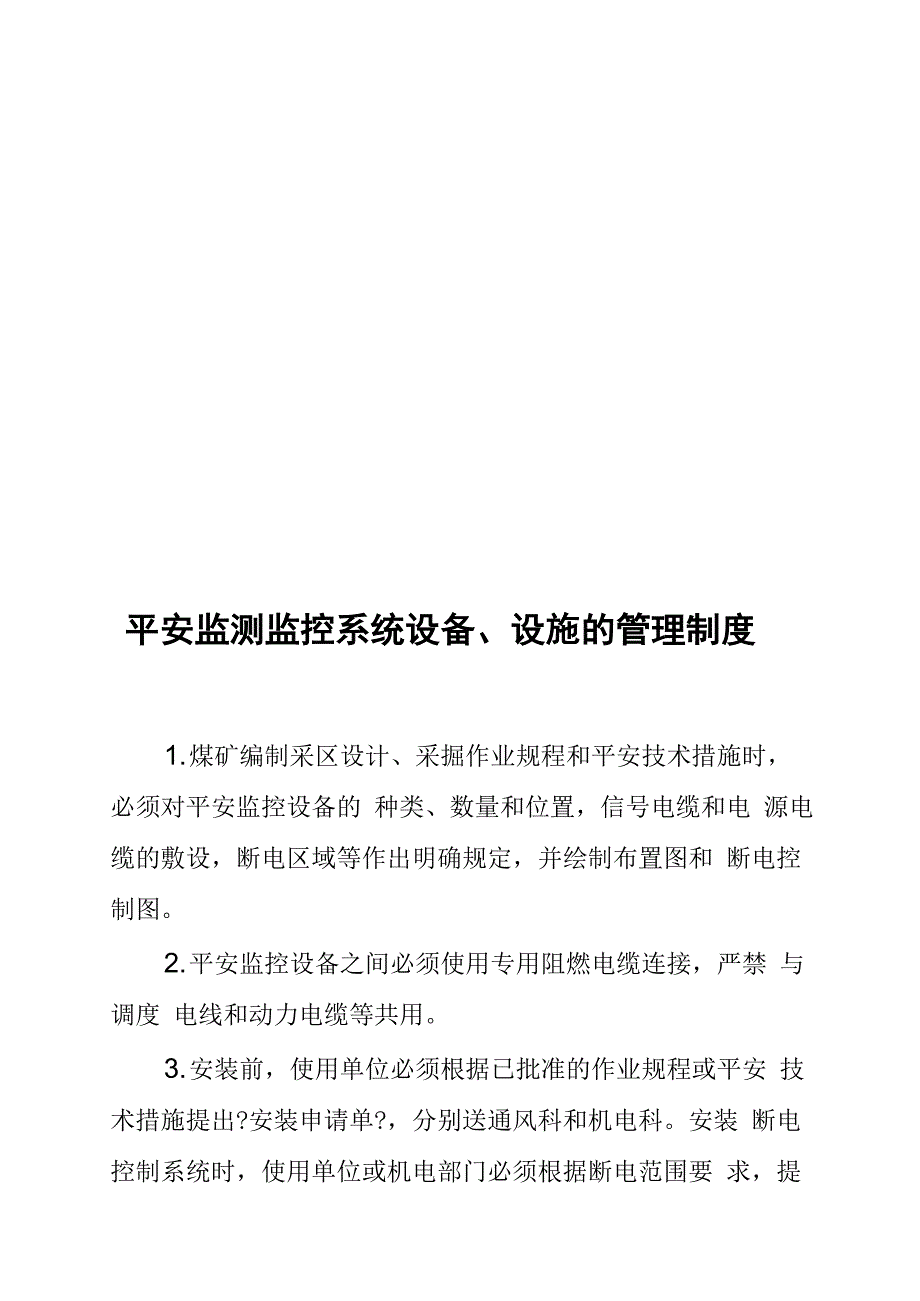 平安监测监控系统设备、设施的管理制度

1.煤矿编制采区设计、采掘作业规程和平安技术措施时，必须对平安监控设备的 种类、数量和位置，信号电缆和电 源电缆的敷设，断电区域等作出明确规定，并绘制布置图和 断电控制图。

2.平安监控设备之间必须使用专用阻燃电缆连接，严禁 与调度 电线和动力电缆等共用。

3.安装前，使用单位必须根据已批准的作业规程或平安 技术措施提出?安装申请单?，分别送通风科和机电科。安装 断电控制系统时，使用单位或机电部门必须根据断电范围要 求，提